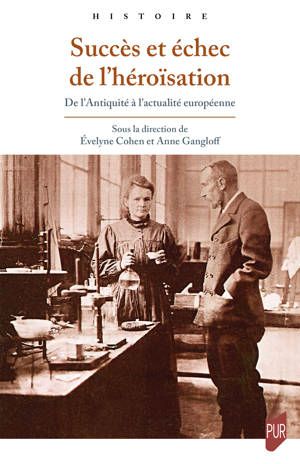 HISTOIRE

Succès et échec de l'héroïsation

De l'Antiquité à l'actualité européenne

Sous la direction de
Évelyne Cohen et Anne Gangloff

PUR